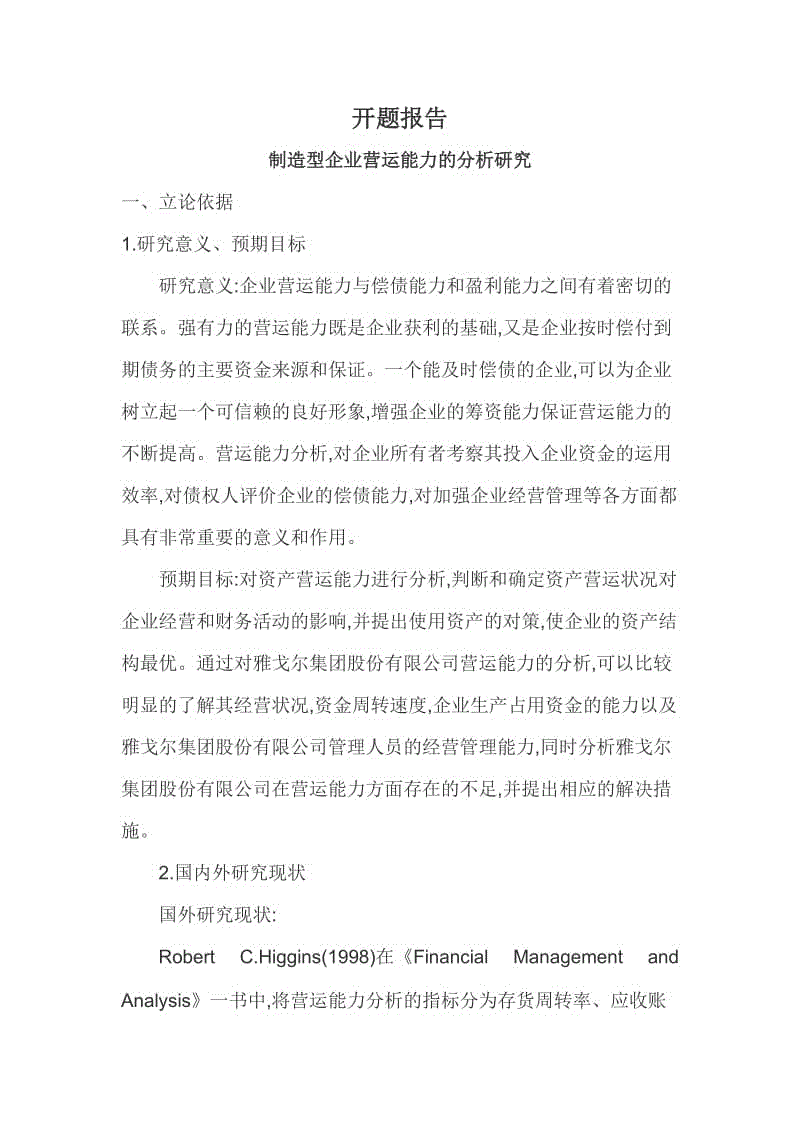 开题报告

制造型企业营运能力的分析研究

一、立论依据

1.研究意义、预期目标

研究意义:企业营运能力与偿债能力和盈利能力之间有着密切的联系。强有力的营运能力既是企业获利的基础,又是企业按时偿付到期债务的主要资金来源和保证。一个能及时偿债的企业,可以为企业树立起一个可信赖的良好形象,增强企业的筹资能力保证营运能力的不断提高。营运能力分析,对企业所有者考察其投入企业资金的运用效率,对债权人评价企业的偿债能力,对加强企业经营管理等各方面都具有非常重要的意义和作用。

预期目标:对资产营运能力进行分析,判断和确定资产营运状况对企业经营和财务活动的影响,并提出使用资产的对策,使企业的资产结构最优。通过对雅戈尔集团股份有限公司营运能力的分析,可以比较明显的了解其经营状况,资金周转速度,企业生产占用资金的能力以及雅戈尔集团股份有限公司管理人员的经营管理能力,同时分析雅戈尔集团股份有限公司在营运能力方面存在的不足,并提出相应的解决措施。

2.国内外研究现状

国外研究现状:

Robert C.Higgins(1998)在《Financial Management and Analysis》一书中,将营运能力分析的指标分为存货周转率、应收账